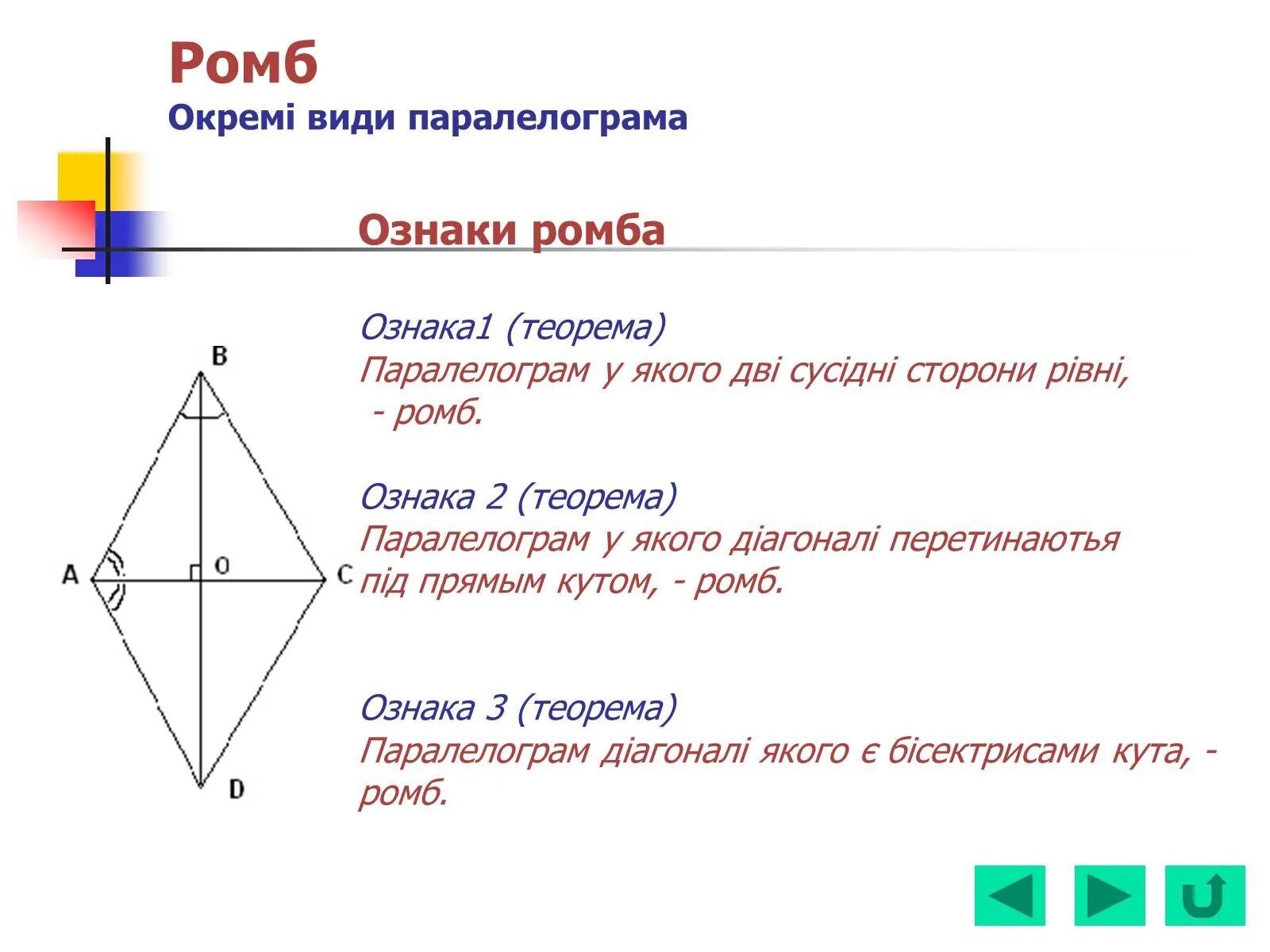 Ромб
Окремі види паралелограма

Ознаки ромба

B

A

O

C

D

Ознака1 (теорема)
Паралелограм у якого дві сусідні сторони рівні, - ромб.

Ознака 2 (теорема)
Паралелограм у якого діагоналі перетинаютья під прямым кутом, - ромб.

Ознака 3 (теорема)
Паралелограм діагоналі якого є бісектрисами кута, - ромб.